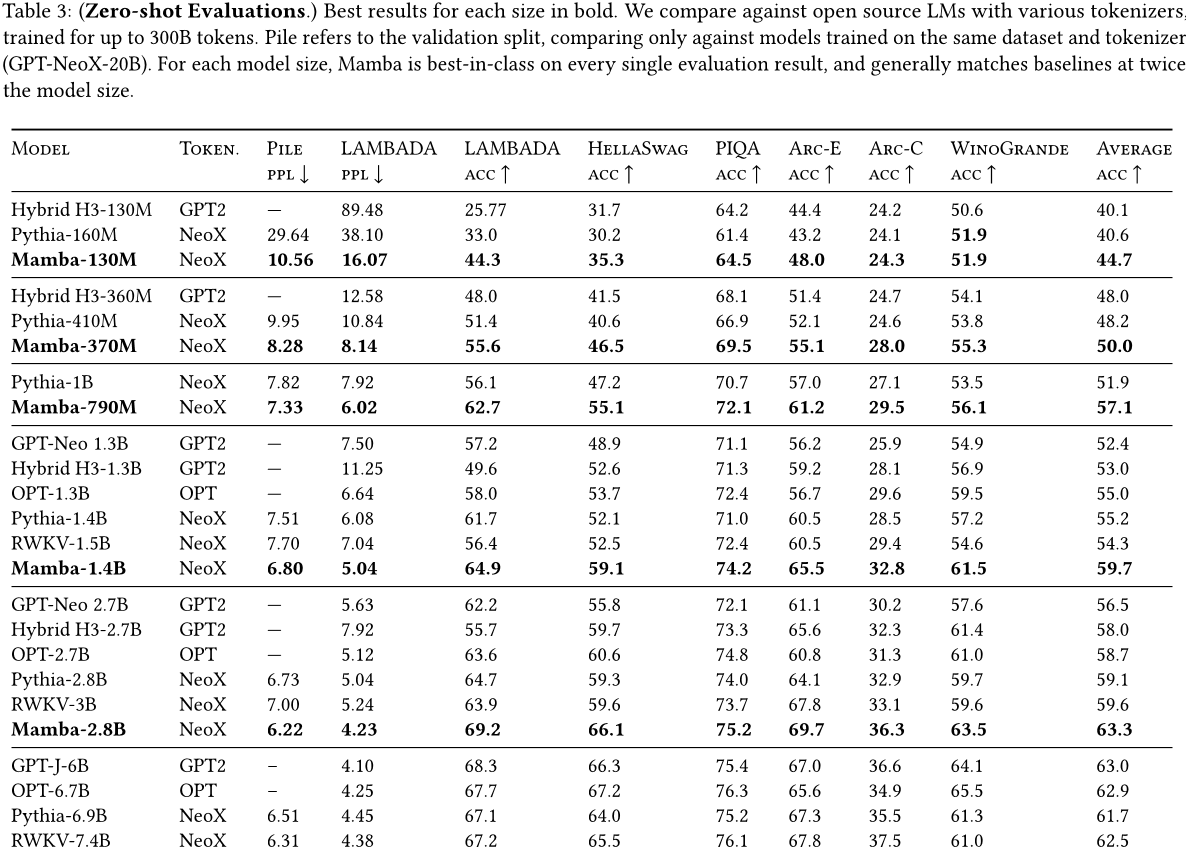 Table 3: (**Zero-shot Evaluations**.) Best results for each size in bold. We compare against open source LMs with various tokenizers, trained for up to 300B tokens. Pile refers to the validation split, comparing only against models trained on the same dataset and tokenizer (GPT-NeoX-20B). For each model size, Mamba is best-in-class on every single evaluation result, and generally matches baselines at twice the model size.

| Model | Token. | Pile ppl ↓ | LAMBADA ppl ↓ | LAMBADA acc ↑ | HellaSwag acc ↑ | PIQA acc ↑ | Arc-E acc ↑ | Arc-C acc ↑ | WinoGrande acc ↑ | Average acc ↑ |
|---|---|---|---|---|---|---|---|---|---|---|
| Hybrid H3-130M | GPT2 | — | 89.48 | 25.77 | 31.7 | 64.2 | 44.4 | 24.2 | 50.6 | 40.1 |
| Pythia-160M | NeoX | 29.64 | 38.10 | 33.0 | 30.2 | 61.4 | 43.2 | 24.1 | **51.9** | 40.6 |
| **Mamba-130M** | NeoX | **10.56** | **16.07** | **44.3** | **35.3** | **64.5** | **48.0** | **24.3** | **51.9** | **44.7** |
| Hybrid H3-360M | GPT2 | — | 12.58 | 48.0 | 41.5 | 68.1 | 51.4 | 24.7 | 54.1 | 48.0 |
| Pythia-410M | NeoX | 9.95 | 10.84 | 51.4 | 40.6 | 66.9 | 52.1 | 24.6 | 53.8 | 48.2 |
| **Mamba-370M** | NeoX | **8.28** | **8.14** | **55.6** | **46.5** | **69.5** | **55.1** | **28.0** | **55.3** | **50.0** |
| Pythia-1B | NeoX | 7.82 | 7.92 | 56.1 | 47.2 | 70.7 | 57.0 | 27.1 | 53.5 | 51.9 |
| **Mamba-790M** | NeoX | **7.33** | **6.02** | **62.7** | **55.1** | **72.1** | **61.2** | **29.5** | **56.1** | **57.1** |
| GPT-Neo 1.3B | GPT2 | — | 7.50 | 57.2 | 48.9 | 71.1 | 56.2 | 25.9 | 54.9 | 52.4 |
| Hybrid H3-1.3B | GPT2 | — | 11.25 | 49.6 | 52.6 | 71.3 | 59.2 | 28.1 | 56.9 | 53.0 |
| OPT-1.3B | OPT | — | 6.64 | 58.0 | 53.7 | 72.4 | 56.7 | 29.6 | 59.5 | 55.0 |
| Pythia-1.4B | NeoX | 7.51 | 6.08 | 61.7 | 52.1 | 71.0 | 60.5 | 28.5 | 57.2 | 55.2 |
| RWKV-1.5B | NeoX | 7.70 | 7.04 | 56.4 | 52.5 | 72.4 | 60.5 | 29.4 | 54.6 | 54.3 |
| **Mamba-1.4B** | NeoX | **6.80** | **5.04** | **64.9** | **59.1** | **74.2** | **65.5** | **32.8** | **61.5** | **59.7** |
| GPT-Neo 2.7B | GPT2 | — | 5.63 | 62.2 | 55.8 | 72.1 | 61.1 | 30.2 | 57.6 | 56.5 |
| Hybrid H3-2.7B | GPT2 | — | 7.92 | 55.7 | 59.7 | 73.3 | 65.6 | 32.3 | 61.4 | 58.0 |
| OPT-2.7B | OPT | — | 5.12 | 63.6 | 60.6 | 74.8 | 60.8 | 31.3 | 61.0 | 58.7 |
| Pythia-2.8B | NeoX | 6.73 | 5.04 | 64.7 | 59.3 | 74.0 | 64.1 | 32.9 | 59.7 | 59.1 |
| RWKV-3B | NeoX | 7.00 | 5.24 | 63.9 | 59.6 | 73.7 | 67.8 | 33.1 | 59.6 | 59.6 |
| **Mamba-2.8B** | NeoX | **6.22** | **4.23** | **69.2** | **66.1** | **75.2** | **69.7** | **36.3** | **63.5** | **63.3** |
| GPT-J-6B | GPT2 | – | 4.10 | 68.3 | 66.3 | 75.4 | 67.0 | 36.6 | 64.1 | 63.0 |
| OPT-6.7B | OPT | – | 4.25 | 67.7 | 67.2 | 76.3 | 65.6 | 34.9 | 65.5 | 62.9 |
| Pythia-6.9B | NeoX | 6.51 | 4.45 | 67.1 | 64.0 | 75.2 | 67.3 | 35.5 | 61.3 | 61.7 |
| RWKV-7.4B | NeoX | 6.31 | 4.38 | 67.2 | 65.5 | 76.1 | 67.8 | 37.5 | 61.0 | 62.5 |